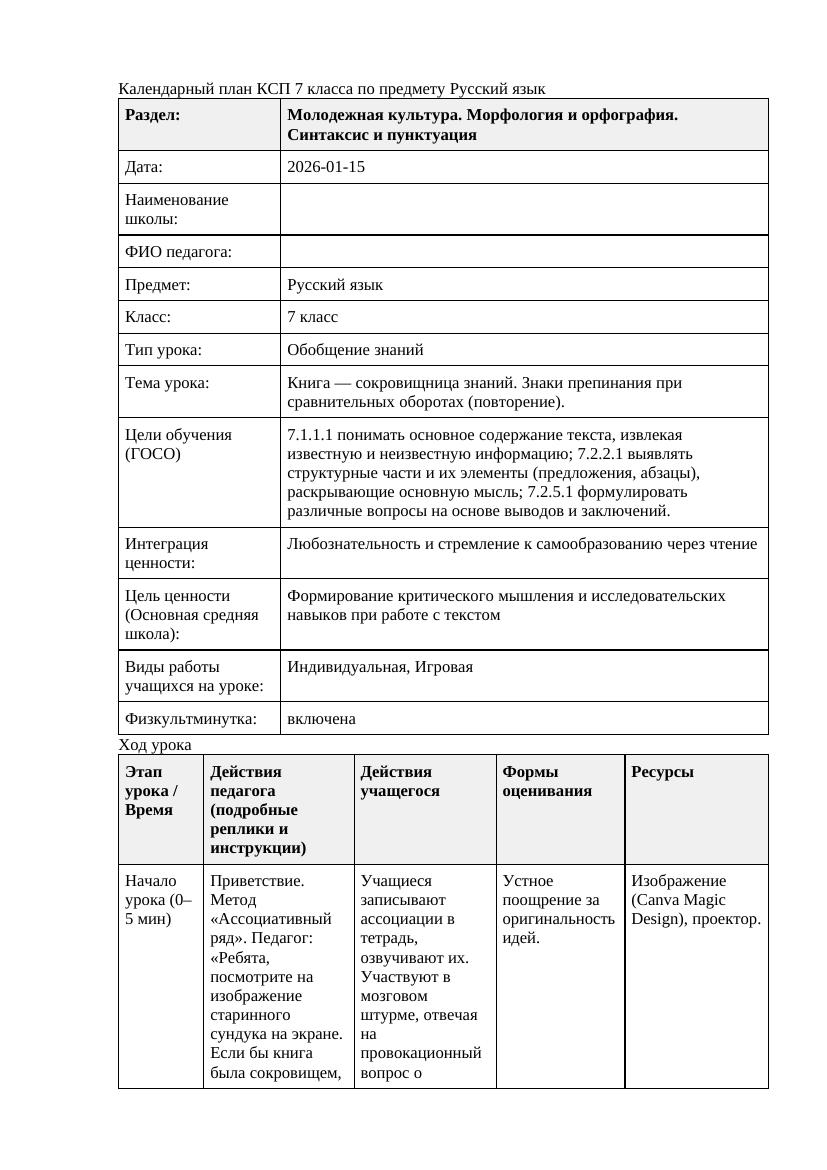 Календарный план КСП 7 класса по предмету Русский язык

| Раздел: | Молодежная культура. Морфология и орфография. Синтаксис и пунктуация |
|---|---|
| Дата: | 2026-01-15 |
| Наименование школы: | |
| ФИО педагога: | |
| Предмет: | Русский язык |
| Класс: | 7 класс |
| Тип урока: | Обобщение знаний |
| Тема урока: | Книга — сокровищница знаний. Знаки препинания при сравнительных оборотах (повторение). |
| Цели обучения (ГОСО) | 7.1.1.1 понимать основное содержание текста, извлекая известную и неизвестную информацию; 7.2.2.1 выявлять структурные части и их элементы (предложения, абзацы), раскрывающие основную мысль; 7.2.5.1 формулировать различные вопросы на основе выводов и заключений. |
| Интеграция ценности: | Любознательность и стремление к самообразованию через чтение |
| Цель ценности (Основная средняя школа): | Формирование критического мышления и исследовательских навыков при работе с текстом |
| Виды работы учащихся на уроке: | Индивидуальная, Игровая |
| Физкультминутка: | включена |

Ход урока

| Этап урока / Время | Действия педагога (подробные реплики и инструкции) | Действия учащегося | Формы оценивания | Ресурсы |
|---|---|---|---|---|
| Начало урока (0–5 мин) | Приветствие. Метод «Ассоциативный ряд». Педагог: «Ребята, посмотрите на изображение старинного сундука на экране. Если бы книга была сокровищем, | Учащиеся записывают ассоциации в тетрадь, озвучивают их. Участвуют в мозговом штурме, отвечая на провокационный вопрос о | Устное поощрение за оригинальность идей. | Изображение (Canva Magic Design), проектор. |